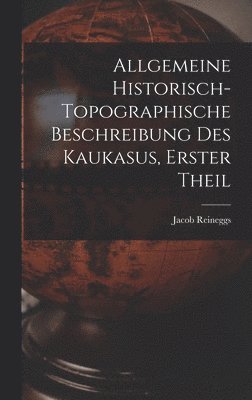 Allgemeine Historisch-Topographische Beschreibung Des Kaukasus, Erster Theil

Jacob Reineggs